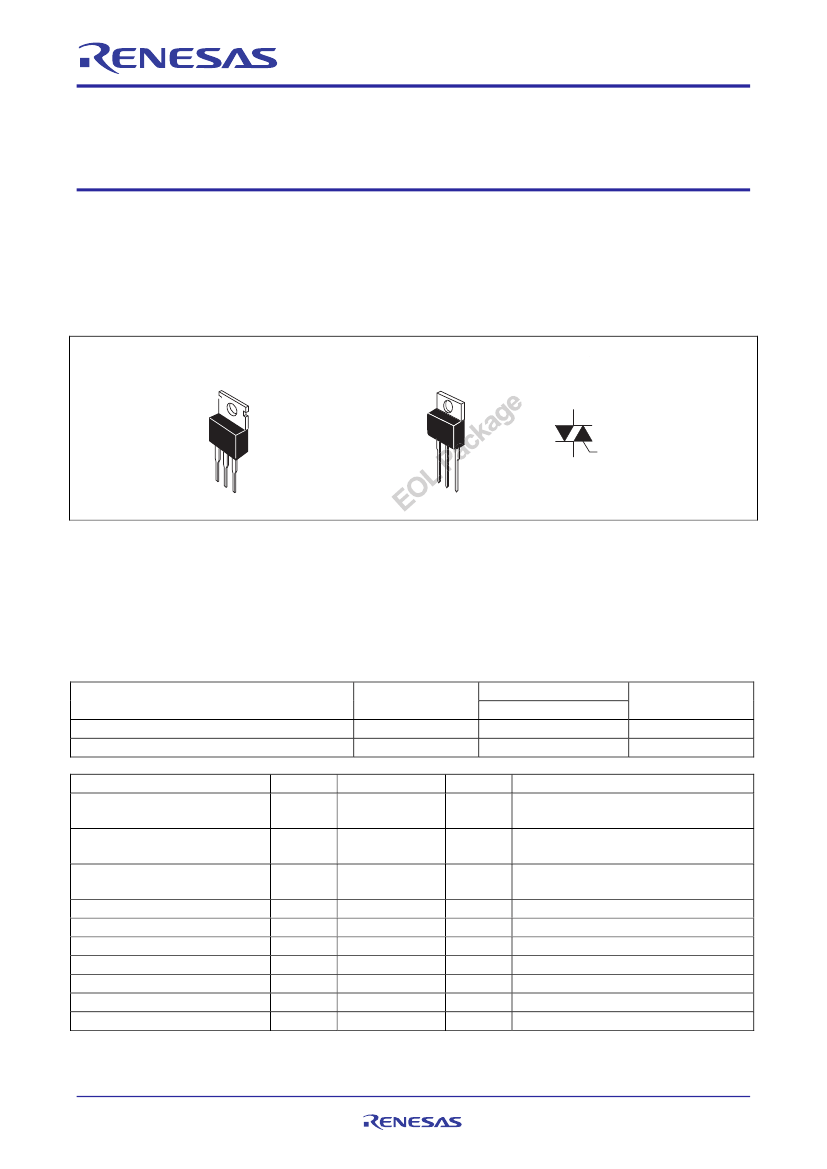 RENESAS

RENESAS

EOL Package